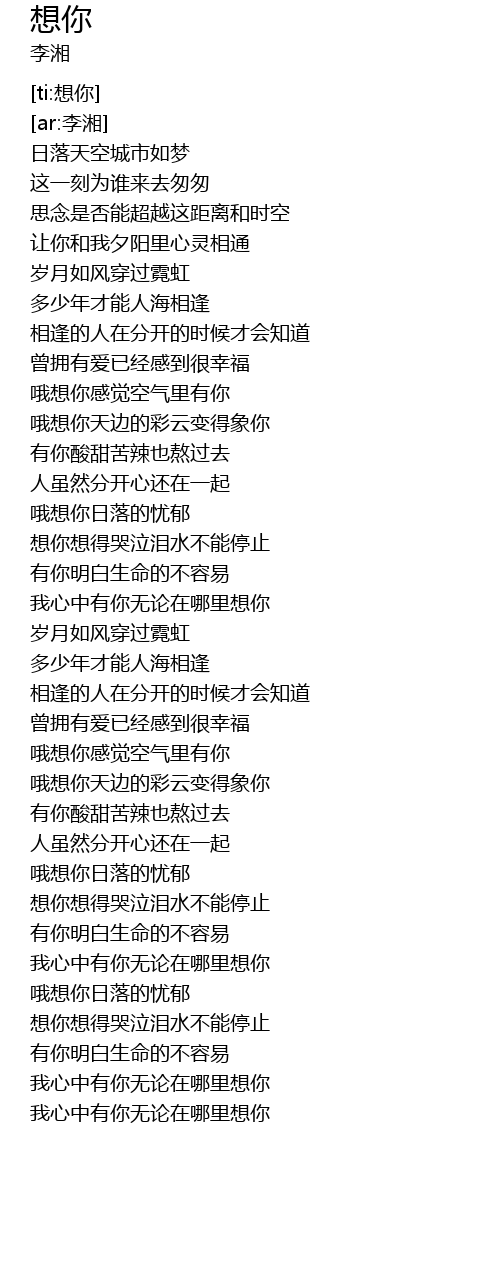 想你
李湘

[ti:想你]
[ar:李湘]
日落天空城市如梦
这一刻为谁来去匆匆
思念是否能超越这距离和时空
让你和我夕阳里心灵相通
岁月如风穿过霓虹
多少年才能人海相逢
相逢的人在分开的时候才会知道
曾拥有爱已经感到很幸福
哦想你感觉空气里有你
哦想你天边的彩云变得象你
有你酸甜苦辣也熬过去
人虽然分开心还在一起
哦想你日落的忧郁
想你想得哭泣泪水不能停止
有你明白生命的不容易
我心中有你无论在哪里想你
岁月如风穿过霓虹
多少年才能人海相逢
相逢的人在分开的时候才会知道
曾拥有爱已经感到很幸福
哦想你感觉空气里有你
哦想你天边的彩云变得象你
有你酸甜苦辣也熬过去
人虽然分开心还在一起
哦想你日落的忧郁
想你想得哭泣泪水不能停止
有你明白生命的不容易
我心中有你无论在哪里想你
哦想你日落的忧郁
想你想得哭泣泪水不能停止
有你明白生命的不容易
我心中有你无论在哪里想你
我心中有你无论在哪里想你